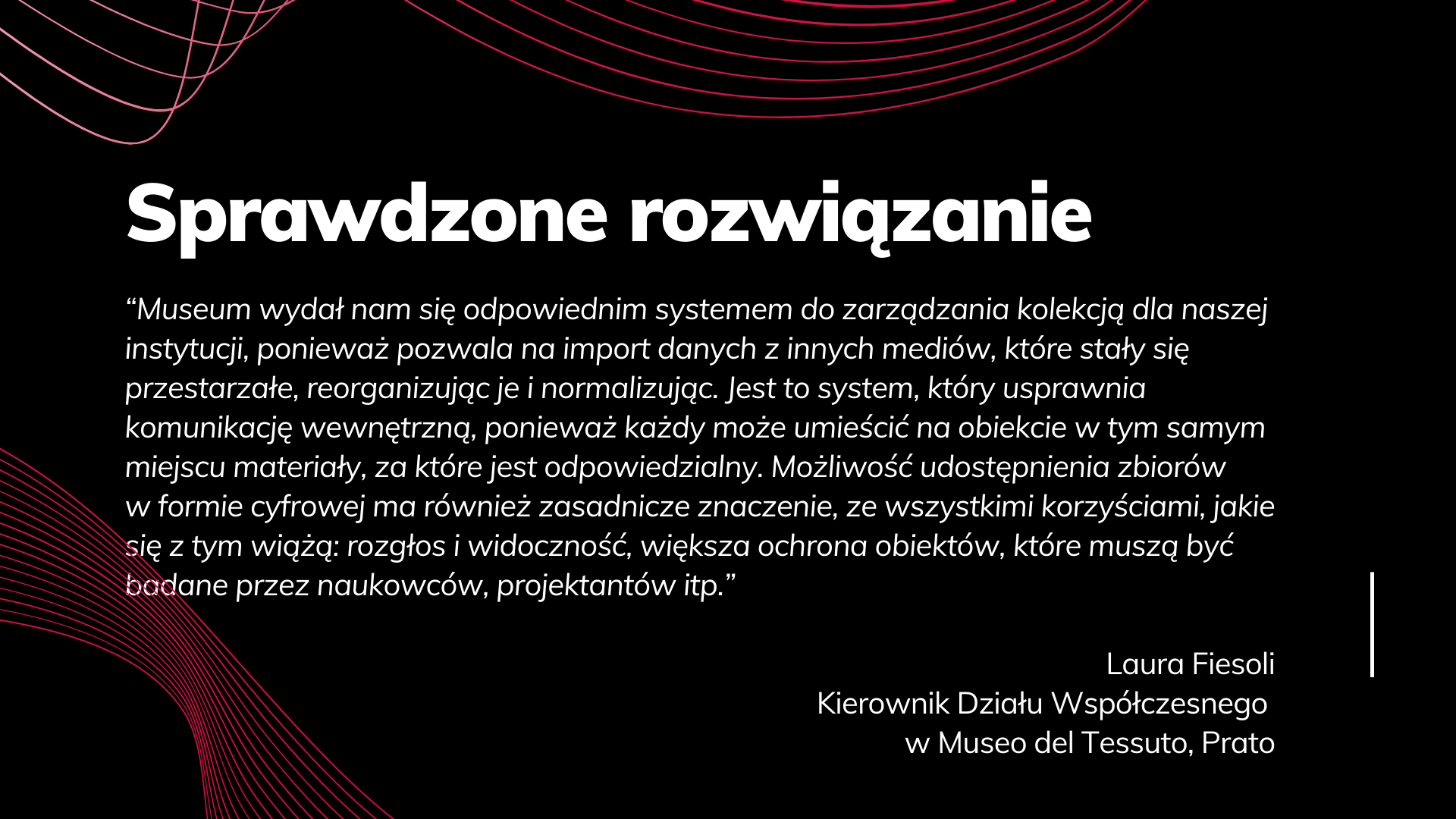 Sprawdzone rozwiązanie

“Museum wydał nam się odpowiednim systemem do zarządzania kolekcją dla naszej instytucji, ponieważ pozwala na import danych z innych mediów, które stały się przestarzałe, reorganizując je i normalizując. Jest to system, który usprawnia komunikację wewnętrzną, ponieważ każdy może umieścić na obiekcie w tym samym miejscu materiały, za które jest odpowiedzialny. Możliwość udostępnienia zbiorów w formie cyfrowej ma również zasadnicze znaczenie, ze wszystkimi korzyściami, jakie się z tym wiążą: rozgłos i widoczność, większa ochrona obiektów, które muszą być badane przez naukowców, projektantów itp.”

Laura Fiesoli
Kierownik Działu Współczesnego
w Museo del Tessuto, Prato